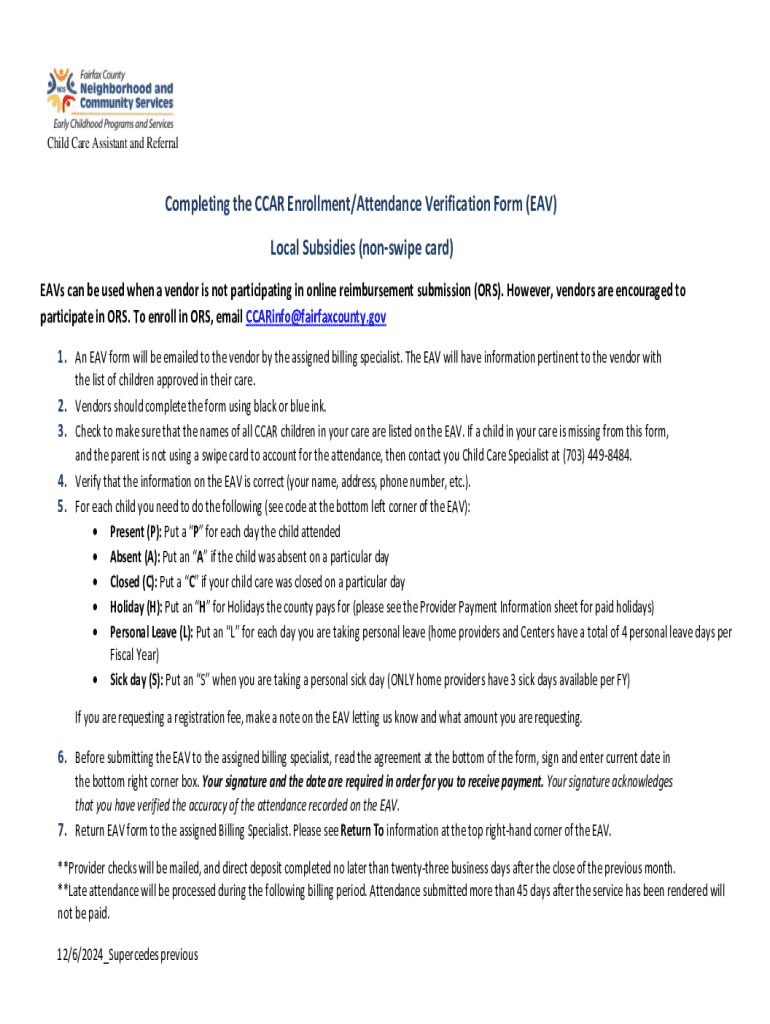 Fairfax County
Neighborhood and Community Services
Early Childhood Programs and Services
Child Care Assistant and Referral

Completing the CCAR Enrollment/Attendance Verification Form (EAV)

Local Subsidies (non-swipe card)

EAVs can be used when a vendor is not participating in online reimbursement submission (ORS). However, vendors are encouraged to participate in ORS. To enroll in ORS, email CCARinfo@fairfaxcounty.gov

1. An EAV form will be emailed to the vendor by the assigned billing specialist. The EAV will have information pertinent to the vendor with the list of children approved in their care.
2. Vendors should complete the form using black or blue ink.
3. Check to make sure that the names of all CCAR children in your care are listed on the EAV. If a child in your care is missing from this form, and the parent is not using a swipe card to account for the attendance, then contact you Child Care Specialist at (703) 449-8484.
4. Verify that the information on the EAV is correct (your name, address, phone number, etc.).
5. For each child you need to do the following (see code at the bottom left corner of the EAV):
• Present (P): Put a "P" for each day the child attended
• Absent (A): Put an "A" if the child was absent on a particular day
• Closed (C): Put a "C" if your child care was closed on a particular day
• Holiday (H): Put an "H" for Holidays the county pays for (please see the Provider Payment Information sheet for paid holidays)
• Personal Leave (L): Put an "L" for each day you are taking personal leave (home providers and Centers have a total of 4 personal leave days per Fiscal Year)
• Sick day (S): Put an "S" when you are taking a personal sick day (ONLY home providers have 3 sick days available per FY)

If you are requesting a registration fee, make a note on the EAV letting us know and what amount you are requesting.

6. Before submitting the EAV to the assigned billing specialist, read the agreement at the bottom of the form, sign and enter current date in the bottom right corner box. Your signature and the date are required in order for you to receive payment. Your signature acknowledges that you have verified the accuracy of the attendance recorded on the EAV.
7. Return EAV form to the assigned Billing Specialist. Please see Return To information at the top right-hand corner of the EAV.

**Provider checks will be mailed, and direct deposit completed no later than twenty-three business days after the close of the previous month.
**Late attendance will be processed during the following billing period. Attendance submitted more than 45 days after the service has been rendered will not be paid.

12/6/2024_Supercedes previous